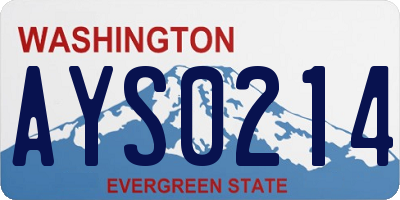 WASHINGTON

AYS0214

EVERGREEN STATE